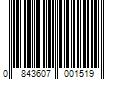 0 843607 001519